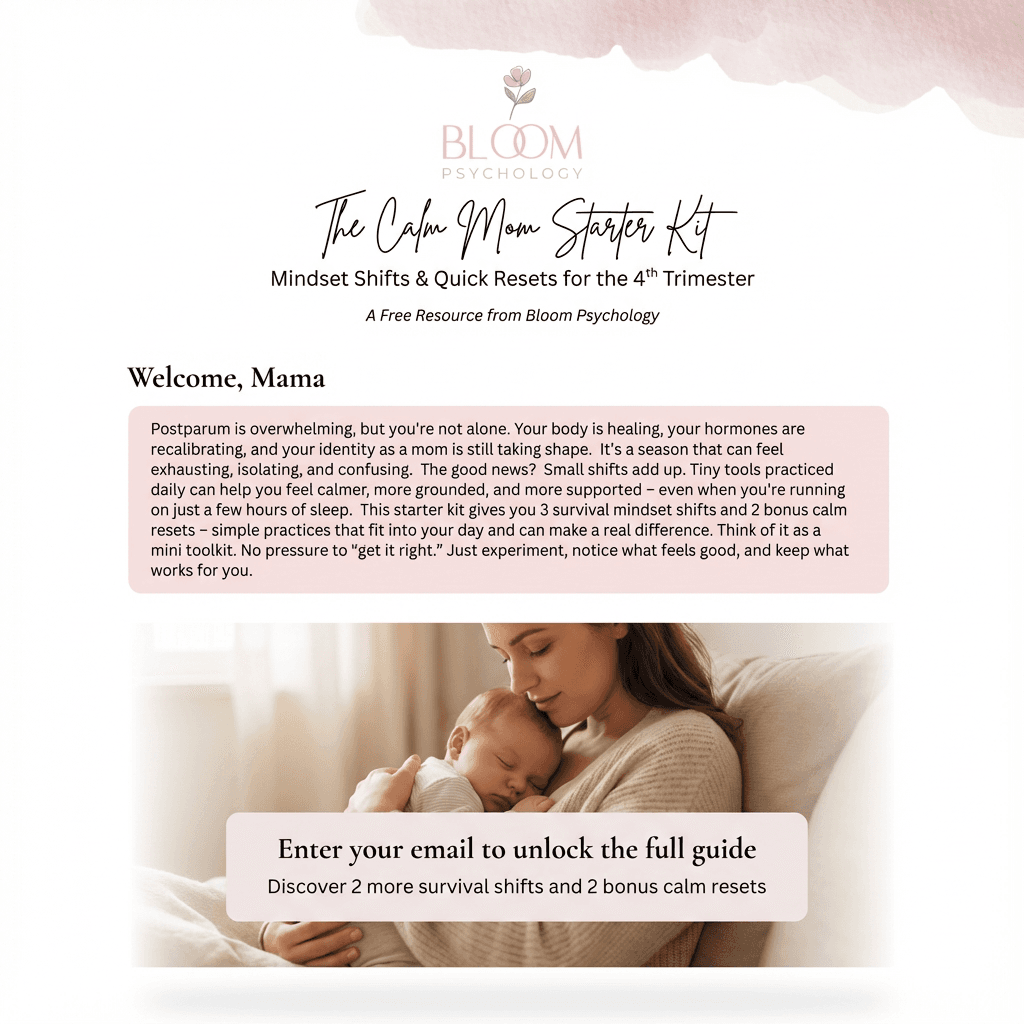 BLOOM
PSYCHOLOGY

The Calm Mom Starter Kit

Mindset Shifts & Quick Resets for the 4$^{th}$ Trimester

A Free Resource from Bloom Psychology

Welcome, Mama

Postparum is overwhelming, but you're not alone. Your body is healing, your hormones are recalibrating, and your identity as a mom is still taking shape. It's a season that can feel exhausting, isolating, and confusing. The good news? Small shifts add up. Tiny tools practiced daily can help you feel calmer, more grounded, and more supported – even when you're running on just a few hours of sleep. This starter kit gives you 3 survival mindset shifts and 2 bonus calm resets – simple practices that fit into your day and can make a real difference. Think of it as a mini toolkit. No pressure to "get it right." Just experiment, notice what feels good, and keep what works for you.

Enter your email to unlock the full guide

Discover 2 more survival shifts and 2 bonus calm resets